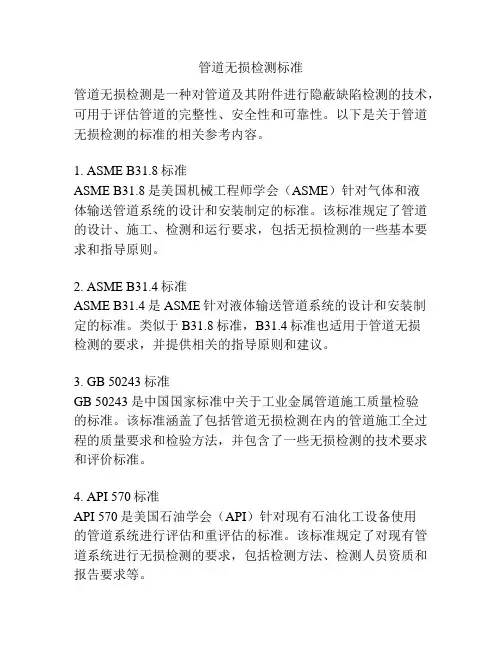 管道无损检测标准

管道无损检测是一种对管道及其附件进行隐蔽缺陷检测的技术，可用于评估管道的完整性、安全性和可靠性。以下是关于管道无损检测的标准的相关参考内容。

1. ASME B31.8 标准
ASME B31.8 是美国机械工程师学会（ASME）针对气体和液体输送管道系统的设计和安装制定的标准。该标准规定了管道的设计、施工、检测和运行要求，包括无损检测的一些基本要求和指导原则。

2. ASME B31.4 标准
ASME B31.4 是 ASME 针对液体输送管道系统的设计和安装制定的标准。类似于 B31.8 标准，B31.4 标准也适用于管道无损检测的要求，并提供相关的指导原则和建议。

3. GB 50243 标准
GB 50243 是中国国家标准中关于工业金属管道施工质量检验的标准。该标准涵盖了包括管道无损检测在内的管道施工全过程的质量要求和检验方法，并包含了一些无损检测的技术要求和评价标准。

4. API 570 标准
API 570 是美国石油学会（API）针对现有石油化工设备使用的管道系统进行评估和重评估的标准。该标准规定了对现有管道系统进行无损检测的要求，包括检测方法、检测人员资质和报告要求等。